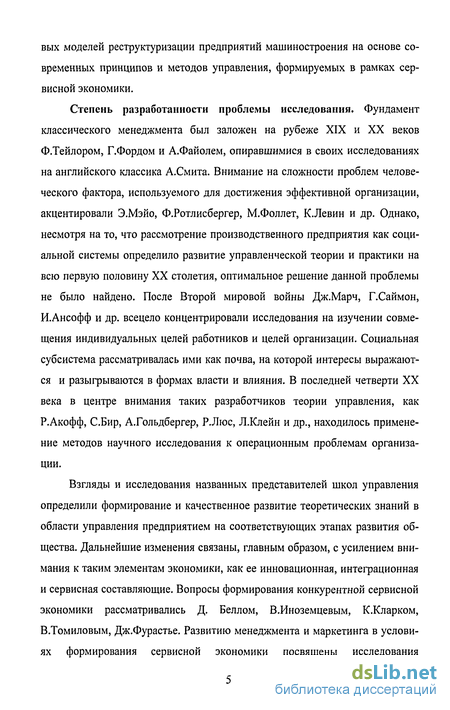 вых моделей реструктуризации предприятий машиностроения на основе современных принципов и методов управления, формируемых в рамках сервисной экономики.

Степень разработанности проблемы исследования. Фундамент классического менеджмента был заложен на рубеже XIX и XX веков Ф.Тейлором, Г.Фордом и А.Файолем, опиравшимися в своих исследованиях на английского классика А.Смита. Внимание на сложности проблем человеческого фактора, используемого для достижения эффективной организации, акцентировали Э.Мэйо, Ф.Ротлисбергер, М.Фоллет, К.Левин и др. Однако, несмотря на то, что рассмотрение производственного предприятия как социальной системы определило развитие управленческой теории и практики на всю первую половину XX столетия, оптимальное решение данной проблемы не было найдено. После Второй мировой войны Дж.Марч, Г.Саймон, И.Ансофф и др. всецело концентрировали исследования на изучении совмещения индивидуальных целей работников и целей организации. Социальная субсистема рассматривалась ими как почва, на которой интересы выражаются и разыгрываются в формах власти и влияния. В последней четверти XX века в центре внимания таких разработчиков теории управления, как Р.Акофф, С.Бир, А.Гольдбергер, Р.Люс, Л.Клейн и др., находилось применение методов научного исследования к операционным проблемам организации.

Взгляды и исследования названных представителей школ управления определили формирование и качественное развитие теоретических знаний в области управления предприятием на соответствующих этапах развития общества. Дальнейшие изменения связаны, главным образом, с усилением внимания к таким элементам экономики, как ее инновационная, интеграционная и сервисная составляющие. Вопросы формирования конкурентной сервисной экономики рассматривались Д. Беллом, В.Иноземцевым, К.Кларком, В.Томиловым, Дж.Фурастье. Развитию менеджмента и маркетинга в условиях формирования сервисной экономики посвящены исследования

5

dsLib.net
библиотека диссертаций